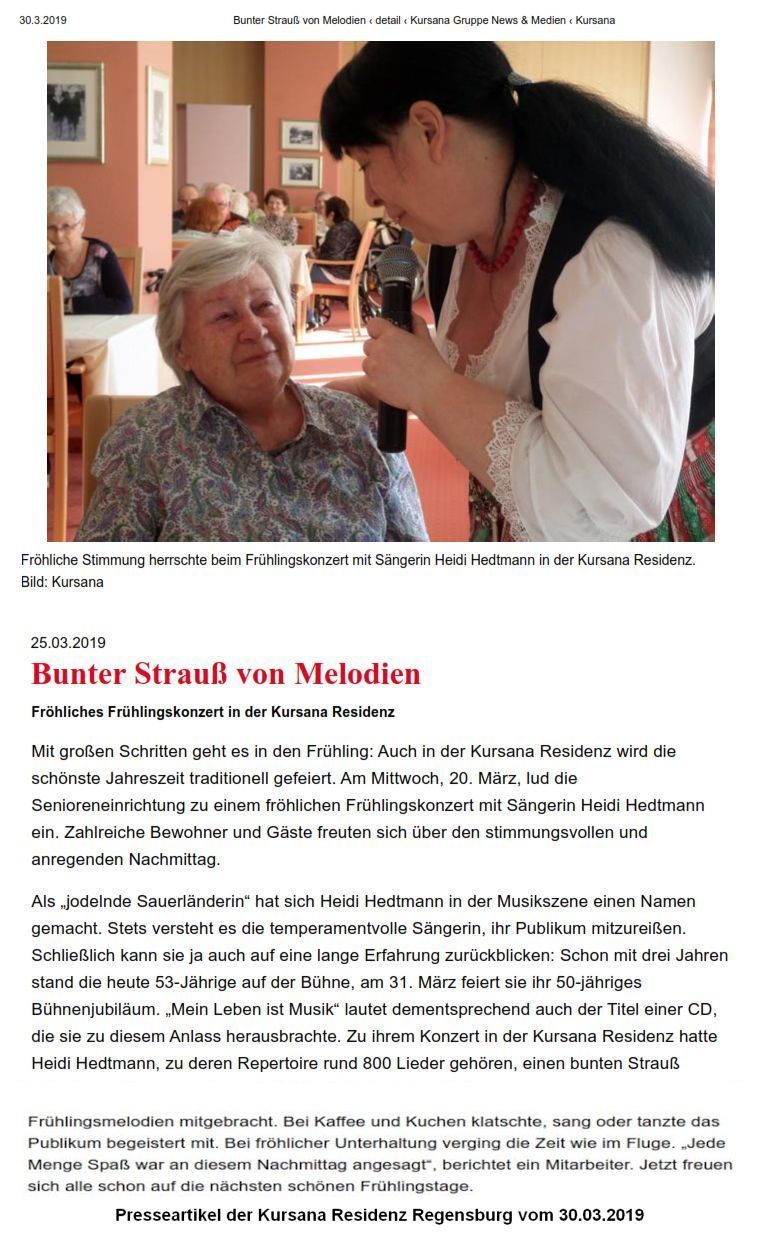 30.3.2019 Bunter Strauß von Melodien ‹ detail ‹ Kursana Gruppe News & Medien ‹ Kursana

Fröhliche Stimmung herrschte beim Frühlingskonzert mit Sängerin Heidi Hedtmann in der Kursana Residenz.
Bild: Kursana

25.03.2019

Bunter Strauß von Melodien

Fröhliches Frühlingskonzert in der Kursana Residenz

Mit großen Schritten geht es in den Frühling: Auch in der Kursana Residenz wird die schönste Jahreszeit traditionell gefeiert. Am Mittwoch, 20. März, lud die Senioreneinrichtung zu einem fröhlichen Frühlingskonzert mit Sängerin Heidi Hedtmann ein. Zahlreiche Bewohner und Gäste freuten sich über den stimmungsvollen und anregenden Nachmittag.

Als „jodelnde Sauerländerin“ hat sich Heidi Hedtmann in der Musikszene einen Namen gemacht. Stets versteht es die temperamentvolle Sängerin, ihr Publikum mitzureißen. Schließlich kann sie ja auch auf eine lange Erfahrung zurückblicken: Schon mit drei Jahren stand die heute 53-Jährige auf der Bühne, am 31. März feiert sie ihr 50-jähriges Bühnenjubiläum. „Mein Leben ist Musik“ lautet dementsprechend auch der Titel einer CD, die sie zu diesem Anlass herausbrachte. Zu ihrem Konzert in der Kursana Residenz hatte Heidi Hedtmann, zu deren Repertoire rund 800 Lieder gehören, einen bunten Strauß

Frühlingsmelodien mitgebracht. Bei Kaffee und Kuchen klatschte, sang oder tanzte das Publikum begeistert mit. Bei fröhlicher Unterhaltung verging die Zeit wie im Fluge. „Jede Menge Spaß war an diesem Nachmittag angesagt“, berichtet ein Mitarbeiter. Jetzt freuen sich alle schon auf die nächsten schönen Frühlingstage.

Presseartikel der Kursana Residenz Regensburg vom 30.03.2019